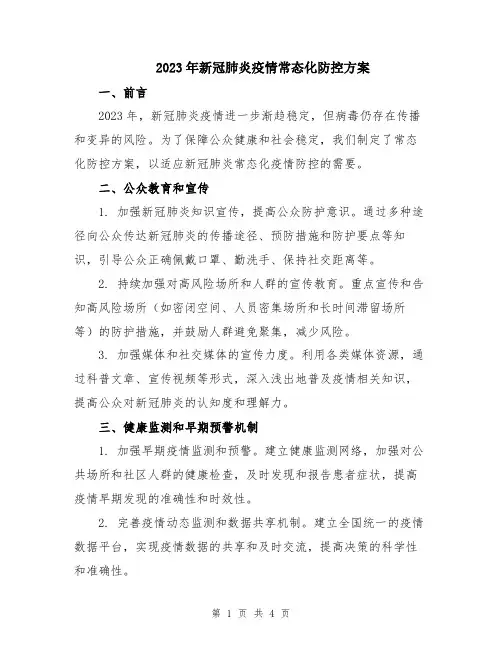 2023年新冠肺炎疫情常态化防控方案

一、前言

2023年，新冠肺炎疫情进一步渐趋稳定，但病毒仍存在传播和变异的风险。为了保障公众健康和社会稳定，我们制定了常态化防控方案，以适应新冠肺炎常态化疫情防控的需要。

二、公众教育和宣传

1. 加强新冠肺炎知识宣传，提高公众防护意识。通过多种途径向公众传达新冠肺炎的传播途径、预防措施和防护要点等知识，引导公众正确佩戴口罩、勤洗手、保持社交距离等。

2. 持续加强对高风险场所和人群的宣传教育。重点宣传和告知高风险场所（如密闭空间、人员密集场所和长时间滞留场所等）的防护措施，并鼓励人群避免聚集，减少风险。

3. 加强媒体和社交媒体的宣传力度。利用各类媒体资源，通过科普文章、宣传视频等形式，深入浅出地普及疫情相关知识，提高公众对新冠肺炎的认知度和理解力。

三、健康监测和早期预警机制

1. 加强早期疫情监测和预警。建立健康监测网络，加强对公共场所和社区人群的健康检查，及时发现和报告患者症状，提高疫情早期发现的准确性和时效性。

2. 完善疫情动态监测和数据共享机制。建立全国统一的疫情数据平台，实现疫情数据的共享和及时交流，提高决策的科学性和准确性。

第 1 页 共 4 页